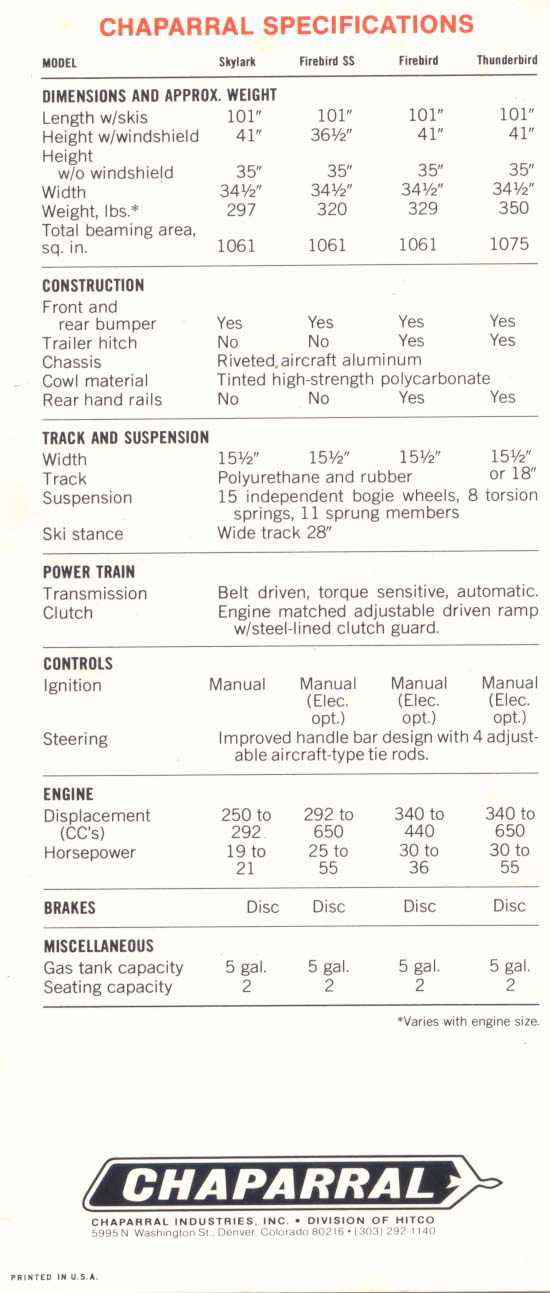 CHAPARRAL SPECIFICATIONS

| MODEL | Skylark | Firebird SS | Firebird | Thunderbird |
|---|---|---|---|---|
| **DIMENSIONS AND APPROX. WEIGHT** | | | | |
| Length w/skis | 101″ | 101″ | 101″ | 101″ |
| Height w/windshield | 41″ | 36½″ | 41″ | 41″ |
| Height w/o windshield | 35″ | 35″ | 35″ | 35″ |
| Width | 34½″ | 34½″ | 34½″ | 34½″ |
| Weight, lbs.* | 297 | 320 | 329 | 350 |
| Total beaming area, sq. in. | 1061 | 1061 | 1061 | 1075 |
| **CONSTRUCTION** | | | | |
| Front and rear bumper | Yes | Yes | Yes | Yes |
| Trailer hitch | No | No | Yes | Yes |
| Chassis | Riveted, aircraft aluminum | | | |
| Cowl material | Tinted high-strength polycarbonate | | | |
| Rear hand rails | No | No | Yes | Yes |
| **TRACK AND SUSPENSION** | | | | |
| Width | 15½″ | 15½″ | 15½″ | 15½″ or 18″ |
| Track | Polyurethane and rubber | | | |
| Suspension | 15 independent bogie wheels, 8 torsion springs, 11 sprung members | | | |
| Ski stance | Wide track 28″ | | | |
| **POWER TRAIN** | | | | |
| Transmission | Belt driven, torque sensitive, automatic. | | | |
| Clutch | Engine matched adjustable driven ramp w/steel-lined clutch guard. | | | |
| **CONTROLS** | | | | |
| Ignition | Manual | Manual (Elec. opt.) | Manual (Elec. opt.) | Manual (Elec. opt.) |
| Steering | Improved handle bar design with 4 adjustable aircraft-type tie rods. | | | |
| **ENGINE** | | | | |
| Displacement (CC's) | 250 to 292 | 292 to 650 | 340 to 440 | 340 to 650 |
| Horsepower | 19 to 21 | 25 to 55 | 30 to 36 | 30 to 55 |
| **BRAKES** | Disc | Disc | Disc | Disc |
| **MISCELLANEOUS** | | | | |
| Gas tank capacity | 5 gal. | 5 gal. | 5 gal. | 5 gal. |
| Seating capacity | 2 | 2 | 2 | 2 |

*Varies with engine size.

CHAPARRAL

CHAPARRAL INDUSTRIES, INC. • DIVISION OF HITCO
5995 N. Washington St., Denver, Colorado 80216 • (303) 292-1140

PRINTED IN U.S.A.